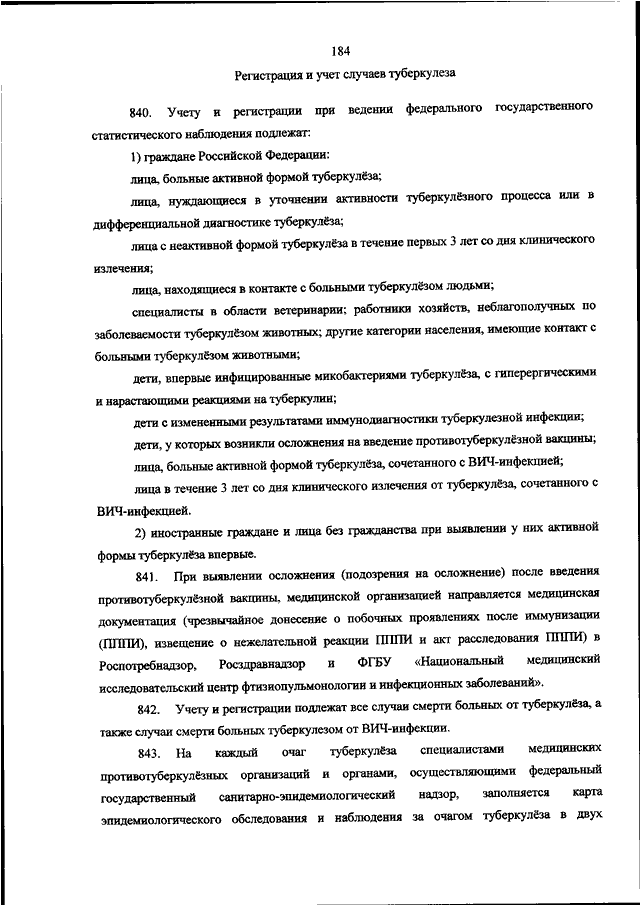 184

Регистрация и учет случаев туберкулеза

840. Учету и регистрации при ведении федерального государственного статистического наблюдения подлежат:

1) граждане Российской Федерации:

лица, больные активной формой туберкулёза;

лица, нуждающиеся в уточнении активности туберкулёзного процесса или в дифференциальной диагностике туберкулёза;

лица с неактивной формой туберкулёза в течение первых 3 лет со дня клинического излечения;

лица, находящиеся в контакте с больными туберкулёзом людьми;

специалисты в области ветеринарии; работники хозяйств, неблагополучных по заболеваемости туберкулёзом животных; другие категории населения, имеющие контакт с больными туберкулёзом животными;

дети, впервые инфицированные микобактериями туберкулёза, с гиперергическими и нарастающими реакциями на туберкулин;

дети с измененными результатами иммунодиагностики туберкулезной инфекции;

дети, у которых возникли осложнения на введение противотуберкулёзной вакцины;

лица, больные активной формой туберкулёза, сочетанного с ВИЧ-инфекцией;

лица в течение 3 лет со дня клинического излечения от туберкулёза, сочетанного с ВИЧ-инфекцией.

2) иностранные граждане и лица без гражданства при выявлении у них активной формы туберкулёза впервые.

841. При выявлении осложнения (подозрения на осложнение) после введения противотуберкулёзной вакцины, медицинской организацией направляется медицинская документация (чрезвычайное донесение о побочных проявлениях после иммунизации (ПППИ), извещение о нежелательной реакции ПППИ и акт расследования ПППИ) в Роспотребнадзор, Росздравнадзор и ФГБУ «Национальный медицинский исследовательский центр фтизиопульмонологии и инфекционных заболеваний».

842. Учету и регистрации подлежат все случаи смерти больных от туберкулёза, а также случаи смерти больных туберкулезом от ВИЧ-инфекции.

843. На каждый очаг туберкулёза специалистами медицинских противотуберкулёзных организаций и органами, осуществляющими федеральный государственный санитарно-эпидемиологический надзор, заполняется карта эпидемиологического обследования и наблюдения за очагом туберкулёза в двух